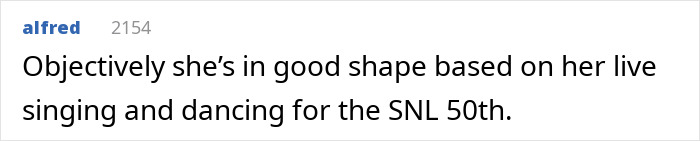 alfred 2154

Objectively she’s in good shape based on her live singing and dancing for the SNL 50th.